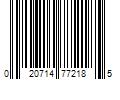 0 20714 77218 5